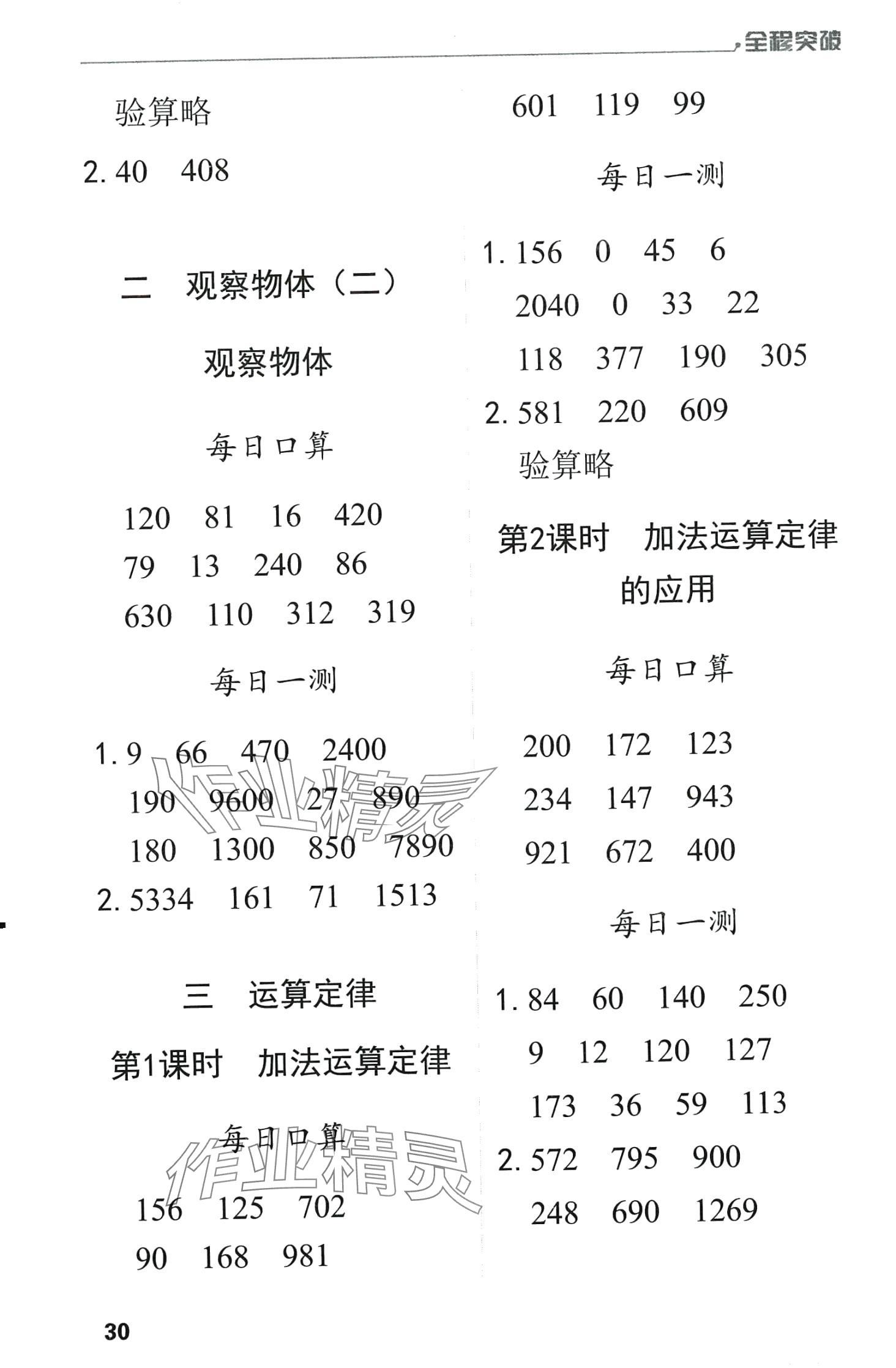 全程突破

验算略

2. 40　408

二　观察物体（二）

观察物体

每日口算

120　81　16　420
79　13　240　86
630　110　312　319

每日一测

1. 9　66　470　2400
190　9600　27　890
180　1300　850　7890

2. 5334　161　71　1513

三　运算定律

第1课时　加法运算定律

每日口算

156　125　702
90　168　981

601　119　99

每日一测

1. 156　0　45　6
2040　0　33　22
118　377　190　305

2. 581　220　609
验算略

第2课时　加法运算定律的应用

每日口算

200　172　123
234　147　943
921　672　400

每日一测

1. 84　60　140　250
9　12　120　127
173　36　59　113

2. 572　795　900
248　690　1269

作业精灵

作业精灵

30